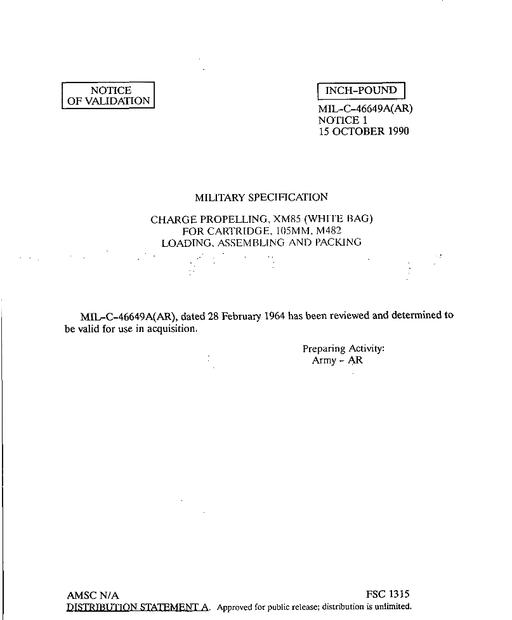 NOTICE OF VALIDATION

INCH-POUND

MIL-C-46649A(AR)
NOTICE 1
15 OCTOBER 1990

MILITARY SPECIFICATION

CHARGE PROPELLING, XM85 (WHITE BAG)
FOR CARTRIDGE, 105MM, M482
LOADING, ASSEMBLING AND PACKING

MIL-C-46649A(AR), dated 28 February 1964 has been reviewed and determined to be valid for use in acquisition.

Preparing Activity:
Army - AR

AMSC N/A

FSC 1315

DISTRIBUTION STATEMENT A. Approved for public release; distribution is unlimited.